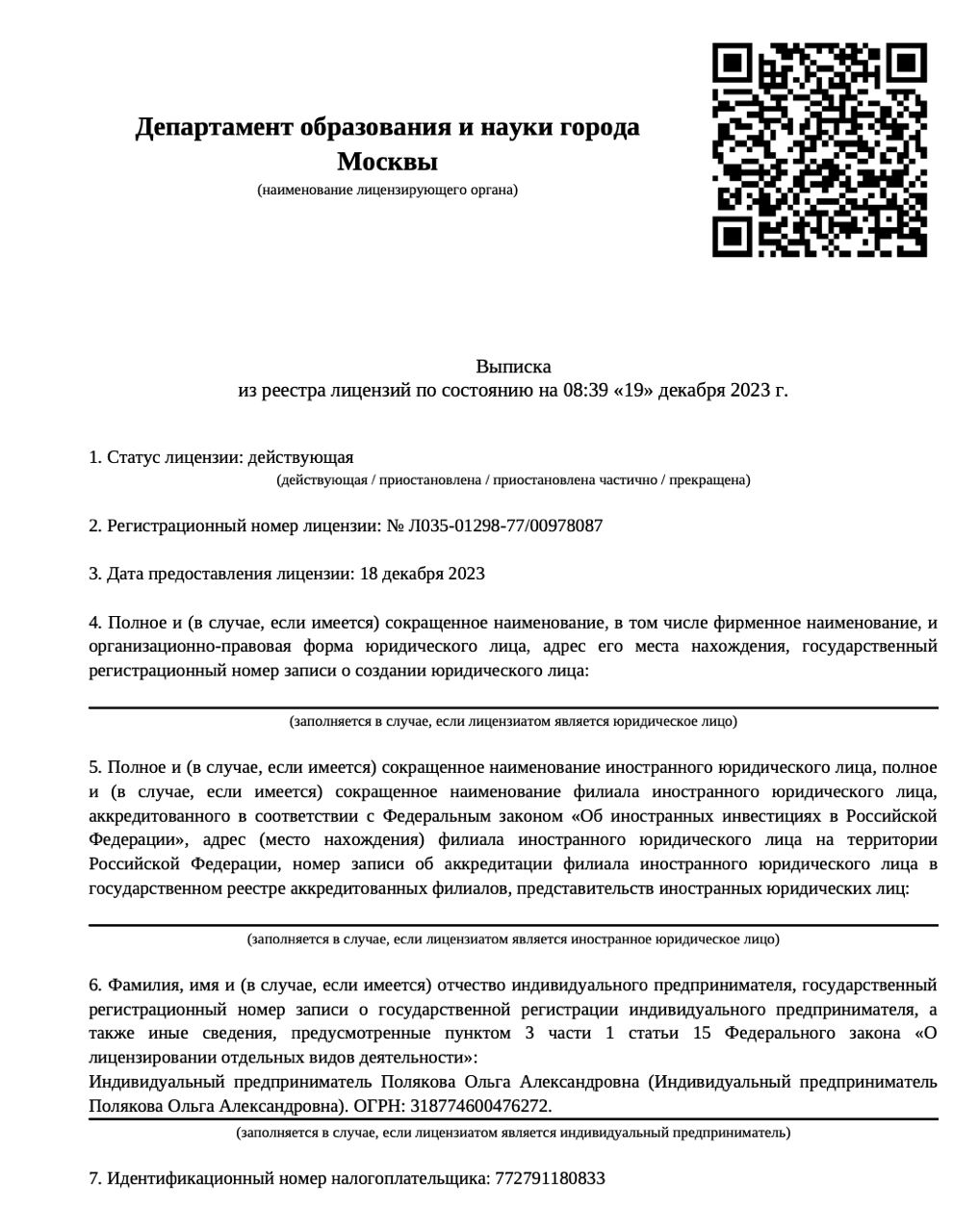 Департамент образования и науки города Москвы
(наименование лицензирующего органа)

Выписка
из реестра лицензий по состоянию на 08:39 «19» декабря 2023 г.

1. Статус лицензии: действующая
(действующая / приостановлена / приостановлена частично / прекращена)

2. Регистрационный номер лицензии: № Л035-01298-77/00978087

3. Дата предоставления лицензии: 18 декабря 2023

4. Полное и (в случае, если имеется) сокращенное наименование, в том числе фирменное наименование, и организационно-правовая форма юридического лица, адрес его места нахождения, государственный регистрационный номер записи о создании юридического лица:

(заполняется в случае, если лицензиатом является юридическое лицо)

5. Полное и (в случае, если имеется) сокращенное наименование иностранного юридического лица, полное и (в случае, если имеется) сокращенное наименование филиала иностранного юридического лица, аккредитованного в соответствии с Федеральным законом «Об иностранных инвестициях в Российской Федерации», адрес (место нахождения) филиала иностранного юридического лица на территории Российской Федерации, номер записи об аккредитации филиала иностранного юридического лица в государственном реестре аккредитованных филиалов, представительств иностранных юридических лиц:

(заполняется в случае, если лицензиатом является иностранное юридическое лицо)

6. Фамилия, имя и (в случае, если имеется) отчество индивидуального предпринимателя, государственный регистрационный номер записи о государственной регистрации индивидуального предпринимателя, а также иные сведения, предусмотренные пунктом 3 части 1 статьи 15 Федерального закона «О лицензировании отдельных видов деятельности»:
Индивидуальный предприниматель Полякова Ольга Александровна (Индивидуальный предприниматель Полякова Ольга Александровна). ОГРН: 318774600476272.
(заполняется в случае, если лицензиатом является индивидуальный предприниматель)

7. Идентификационный номер налогоплательщика: 772791180833